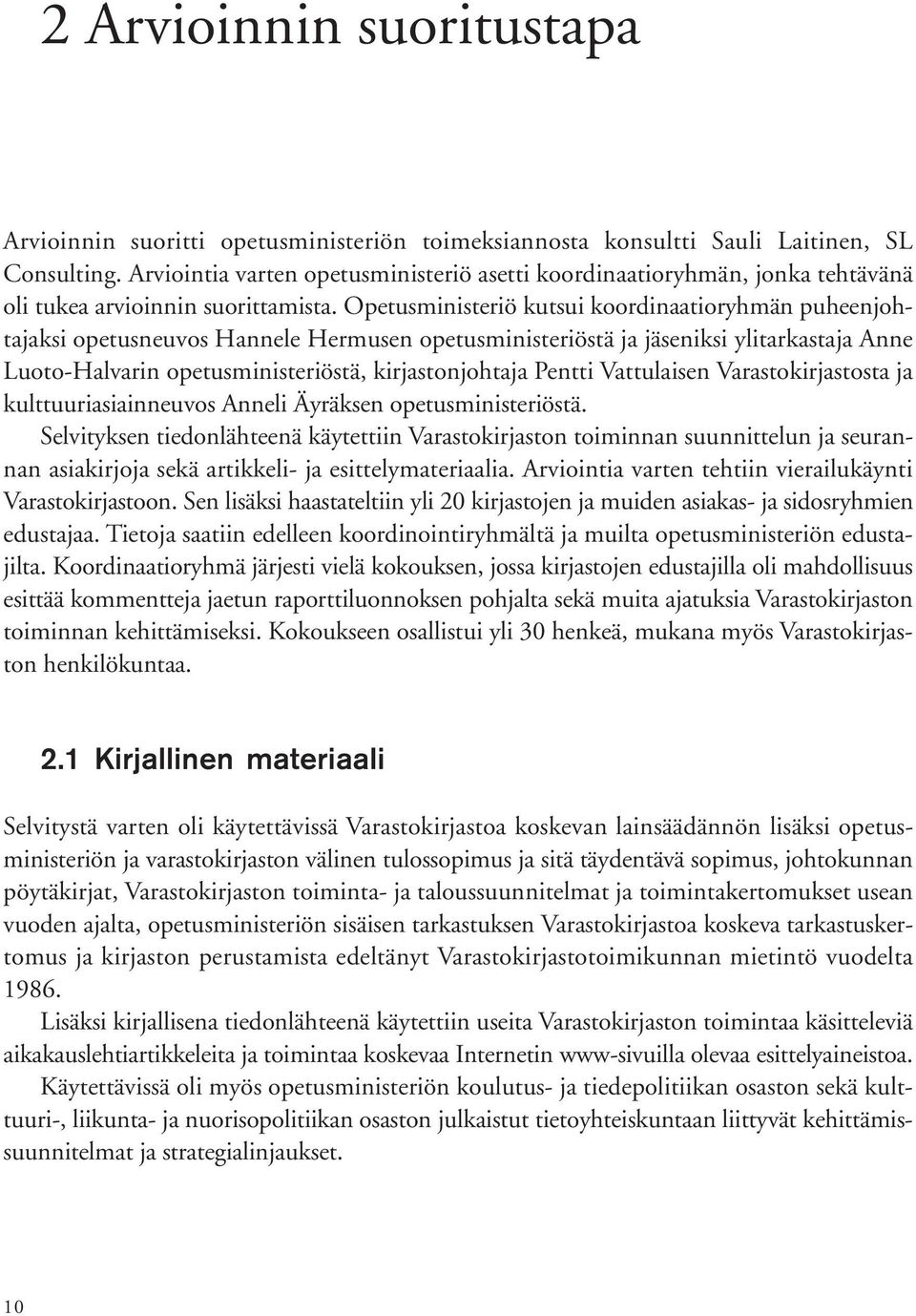 2 Arvioinnin suoritustapa

Arvioinnin suoritti opetusministeriön toimeksiannosta konsultti Sauli Laitinen, SL Consulting. Arviointia varten opetusministeriö asetti koordinaatioryhmän, jonka tehtävänä oli tukea arvioinnin suorittamista. Opetusministeriö kutsui koordinaatioryhmän puheenjohtajaksi opetusneuvos Hannele Hermusen opetusministeriöstä ja jäseniksi ylitarkastaja Anne Luoto-Halvarin opetusministeriöstä, kirjastonjohtaja Pentti Vattulaisen Varastokirjastosta ja kulttuuriasiainneuvos Anneli Äyräksen opetusministeriöstä.

Selvityksen tiedonlähteenä käytettiin Varastokirjaston toiminnan suunnittelun ja seurannan asiakirjoja sekä artikkeli- ja esittelymateriaalia. Arviointia varten tehtiin vierailukäynti Varastokirjastoon. Sen lisäksi haastateltiin yli 20 kirjastojen ja muiden asiakas- ja sidosryhmien edustajaa. Tietoja saatiin edelleen koordinointiryhmältä ja muilta opetusministeriön edustajilta. Koordinaatioryhmä järjesti vielä kokouksen, jossa kirjastojen edustajilla oli mahdollisuus esittää kommentteja jaetun raporttiluonnoksen pohjalta sekä muita ajatuksia Varastokirjaston toiminnan kehittämiseksi. Kokoukseen osallistui yli 30 henkeä, mukana myös Varastokirjaston henkilökuntaa.

2.1 Kirjallinen materiaali

Selvitystä varten oli käytettävissä Varastokirjastoa koskevan lainsäädännön lisäksi opetusministeriön ja varastokirjaston välinen tulossopimus ja sitä täydentävä sopimus, johtokunnan pöytäkirjat, Varastokirjaston toiminta- ja taloussuunnitelmat ja toimintakertomukset usean vuoden ajalta, opetusministeriön sisäisen tarkastuksen Varastokirjastoa koskeva tarkastuskertomus ja kirjaston perustamista edeltänyt Varastokirjastotoimikunnan mietintö vuodelta 1986.

Lisäksi kirjallisena tiedonlähteenä käytettiin useita Varastokirjaston toimintaa käsitteleviä aikakauslehtiartikkeleita ja toimintaa koskevaa Internetin www-sivuilla olevaa esittelyaineistoa.

Käytettävissä oli myös opetusministeriön koulutus- ja tiedepolitiikan osaston sekä kulttuuri-, liikunta- ja nuorisopolitiikan osaston julkaistut tietoyhteiskuntaan liittyvät kehittämissuunnitelmat ja strategialinjaukset.

10